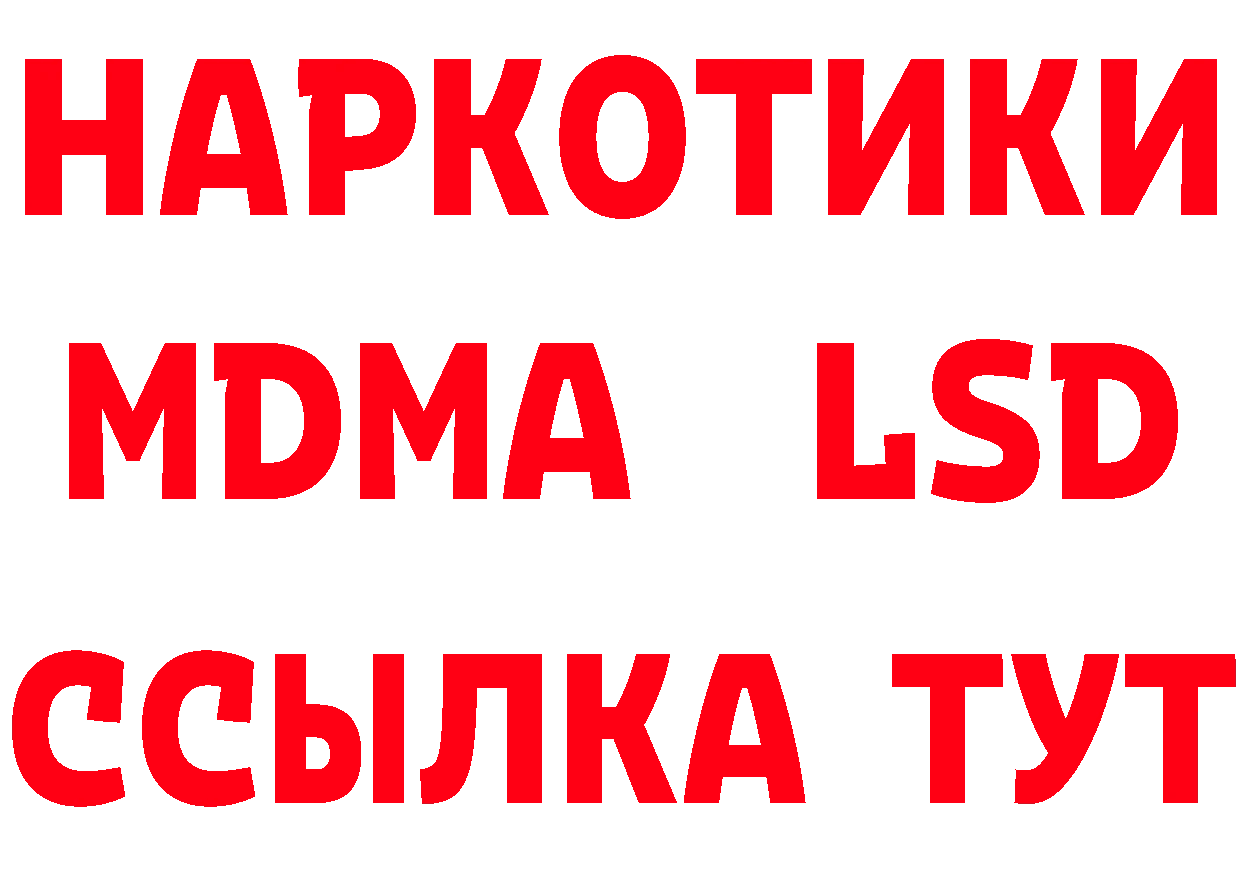 НАРКОТИКИ
MDMA LSD
ССЫЛКА ТУТ